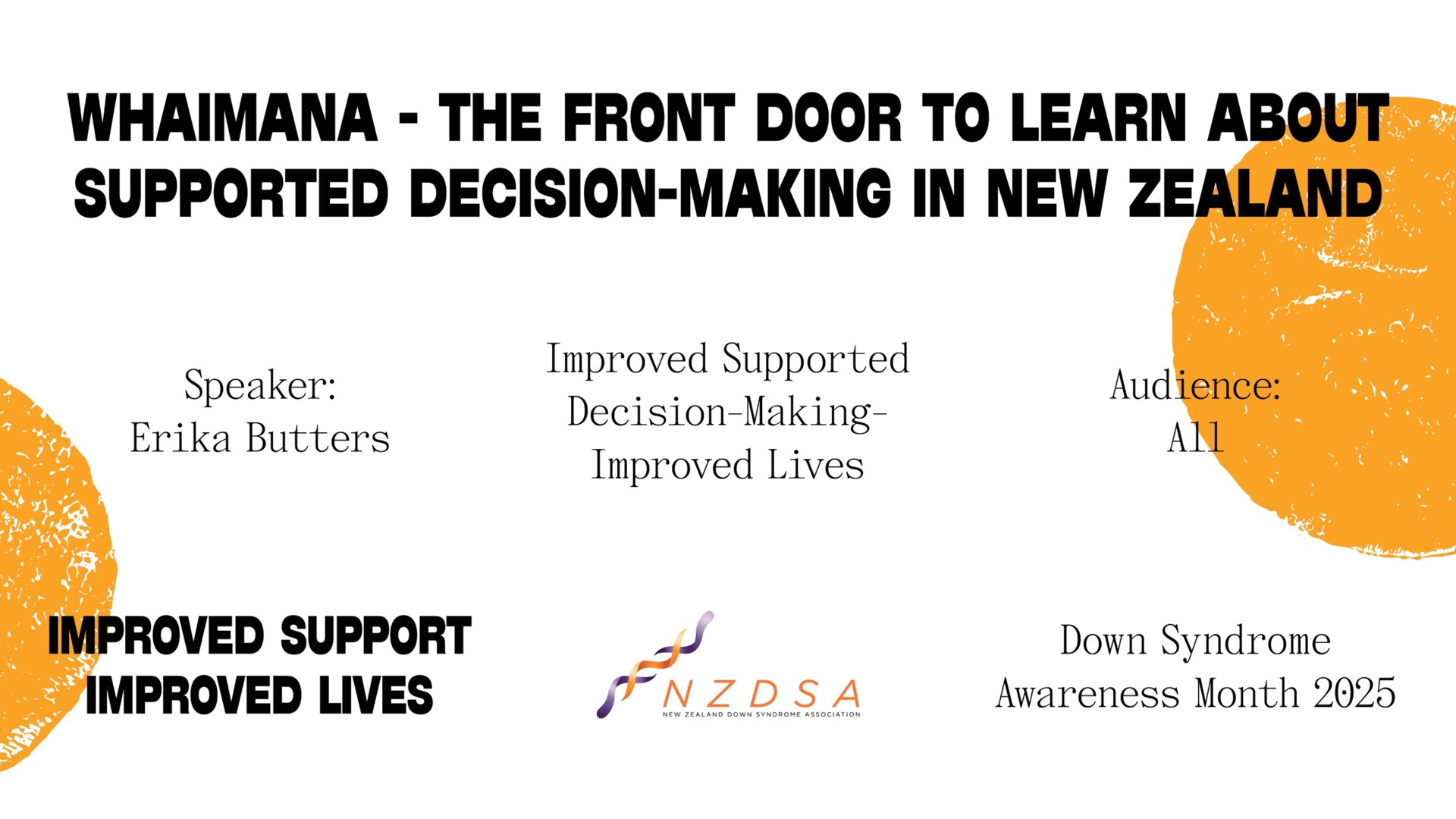 WHAIMANA - THE FRONT DOOR TO LEARN ABOUT SUPPORTED DECISION-MAKING IN NEW ZEALAND

Speaker:
Erika Butters

Improved Supported
Decision-Making-
Improved Lives

Audience:
All

IMPROVED SUPPORT
IMPROVED LIVES

NZDSA
NEW ZEALAND DOWN SYNDROME ASSOCIATION

Down Syndrome
Awareness Month 2025